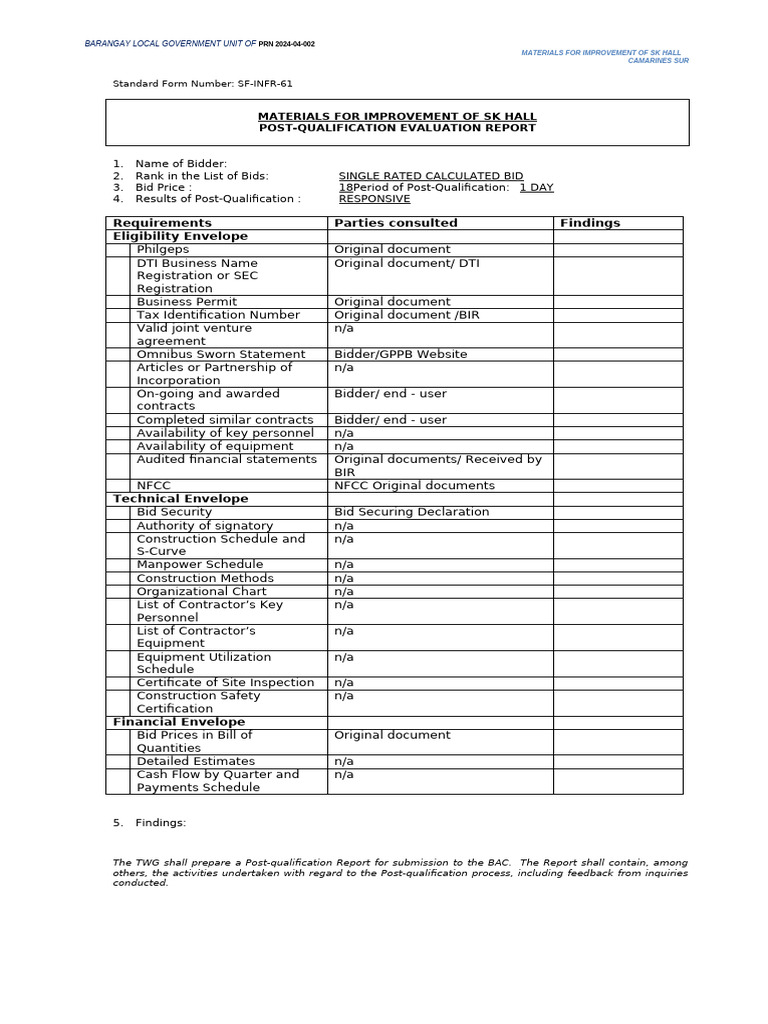 BARANGAY LOCAL GOVERNMENT UNIT OF PRN 2024-04-002

MATERIALS FOR IMPROVEMENT OF SK HALL
CAMARINES SUR

Standard Form Number: SF-INFR-61

MATERIALS FOR IMPROVEMENT OF SK HALL
POST-QUALIFICATION EVALUATION REPORT

1. Name of Bidder:
2. Rank in the List of Bids: SINGLE RATED CALCULATED BID
3. Bid Price : 18Period of Post-Qualification: 1 DAY
4. Results of Post-Qualification : RESPONSIVE

| Requirements | Parties consulted | Findings |
|---|---|---|
| Eligibility Envelope | | |
| Philgeps | Original document | |
| DTI Business Name Registration or SEC Registration | Original document/ DTI | |
| Business Permit | Original document | |
| Tax Identification Number | Original document /BIR | |
| Valid joint venture agreement | n/a | |
| Omnibus Sworn Statement | Bidder/GPPB Website | |
| Articles or Partnership of Incorporation | n/a | |
| On-going and awarded contracts | Bidder/ end - user | |
| Completed similar contracts | Bidder/ end - user | |
| Availability of key personnel | n/a | |
| Availability of equipment | n/a | |
| Audited financial statements | Original documents/ Received by BIR | |
| NFCC | NFCC Original documents | |
| Technical Envelope | | |
| Bid Security | Bid Securing Declaration | |
| Authority of signatory | n/a | |
| Construction Schedule and S-Curve | n/a | |
| Manpower Schedule | n/a | |
| Construction Methods | n/a | |
| Organizational Chart | n/a | |
| List of Contractor's Key Personnel | n/a | |
| List of Contractor's Equipment | n/a | |
| Equipment Utilization Schedule | n/a | |
| Certificate of Site Inspection | n/a | |
| Construction Safety Certification | n/a | |
| Financial Envelope | | |
| Bid Prices in Bill of Quantities | Original document | |
| Detailed Estimates | n/a | |
| Cash Flow by Quarter and Payments Schedule | n/a | |

5. Findings:

The TWG shall prepare a Post-qualification Report for submission to the BAC. The Report shall contain, among others, the activities undertaken with regard to the Post-qualification process, including feedback from inquiries conducted.